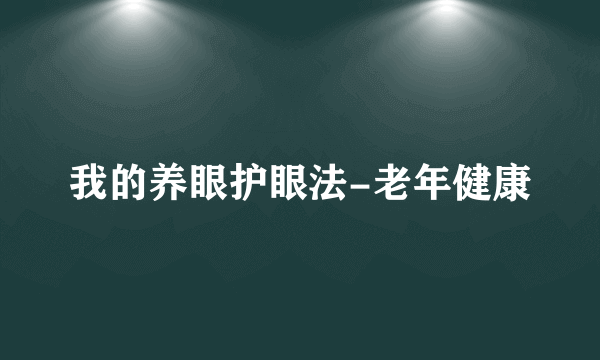 我的养眼护眼法-老年健康